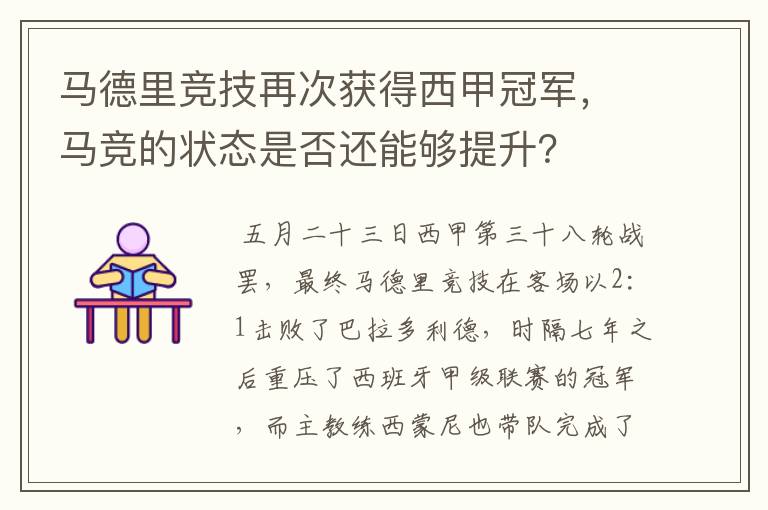 马德里竞技再次获得西甲冠军，马竞的状态是否还能够提升？

五月二十三日西甲第三十八轮战罢，最终马德里竞技在客场以2:1击败了巴拉多利德，时隔七年之后重压了西班牙甲级联赛的冠军，而主教练西蒙尼也带队完成了